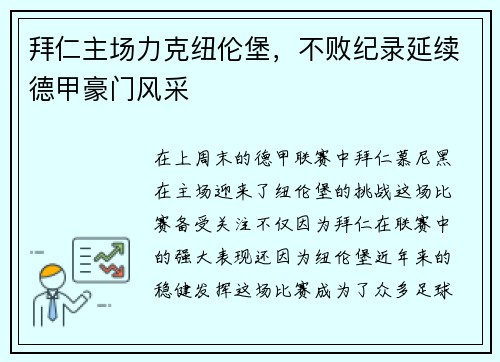 拜仁主场力克纽伦堡，不败纪录延续德甲豪门风采

在上周末的德甲联赛中拜仁慕尼黑在主场迎来了纽伦堡的挑战这场比赛备受关注不仅因为拜仁在联赛中的强大表现还因为纽伦堡近年来的稳健发挥这场比赛成为了众多足球